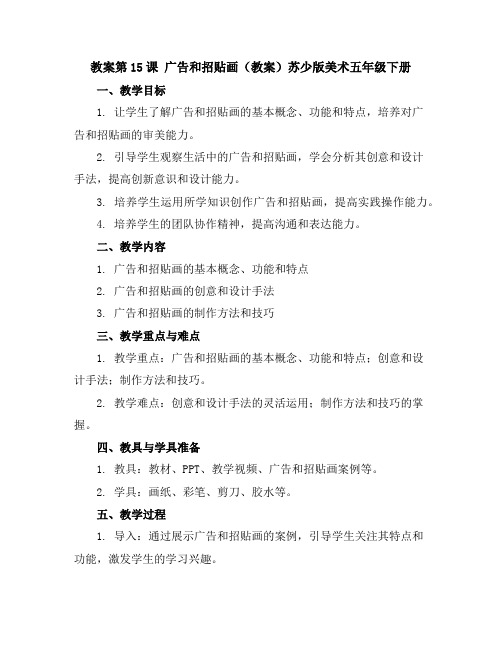 教案第15课 广告和招贴画（教案）苏少版美术五年级下册

一、教学目标

1. 让学生了解广告和招贴画的基本概念、功能和特点，培养对广告和招贴画的审美能力。

2. 引导学生观察生活中的广告和招贴画，学会分析其创意和设计手法，提高创新意识和设计能力。

3. 培养学生运用所学知识创作广告和招贴画，提高实践操作能力。

4. 培养学生的团队协作精神，提高沟通和表达能力。

二、教学内容

1. 广告和招贴画的基本概念、功能和特点

2. 广告和招贴画的创意和设计手法

3. 广告和招贴画的制作方法和技巧

三、教学重点与难点

1. 教学重点：广告和招贴画的基本概念、功能和特点；创意和设计手法；制作方法和技巧。

2. 教学难点：创意和设计手法的灵活运用；制作方法和技巧的掌握。

四、教具与学具准备

1. 教具：教材、PPT、教学视频、广告和招贴画案例等。

2. 学具：画纸、彩笔、剪刀、胶水等。

五、教学过程

1. 导入：通过展示广告和招贴画的案例，引导学生关注其特点和功能，激发学生的学习兴趣。